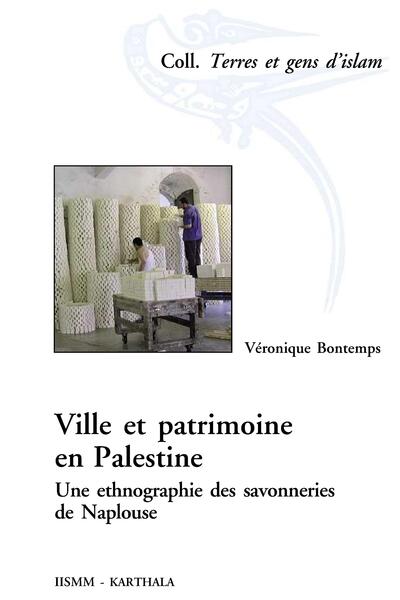 Coll. Terres et gens d'islam

Véronique Bontemps

Ville et patrimoine en Palestine

Une ethnographie des savonneries de Naplouse

IISMM - KARTHALA